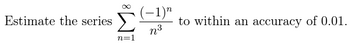 Estimate the series $\sum_{n=1}^{\infty} \frac{(-1)^n}{n^3}$ to within an accuracy of 0.01.